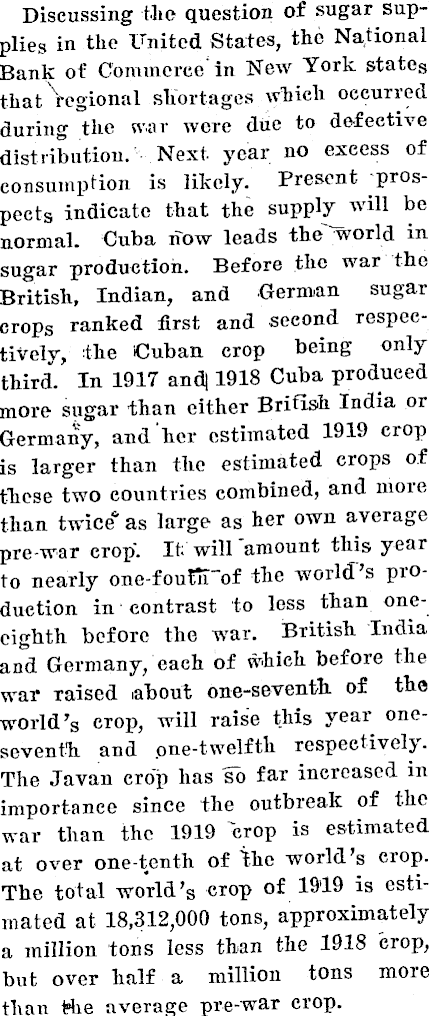 Discussing the question of sugar supplies in the United States, the National Bank of Commerce in New York states that regional shortages which occurred during the war were due to defective distribution. Next year no excess of consumption is likely. Present prospects indicate that the supply will be normal. Cuba now leads the world in sugar production. Before the war the British, Indian, and German sugar crops ranked first and second respectively, the Cuban crop being only third. In 1917 and 1918 Cuba produced more sugar than either British India or Germany, and her estimated 1919 crop is larger than the estimated crops of these two countries combined, and more than twice as large as her own average pre-war crop. It will amount this year to nearly one-fouth of the world's production in contrast to less than one-eighth before the war. British India and Germany, each of which before the war raised about one-seventh of the world's crop, will raise this year one-seventh and one-twelfth respectively. The Javan crop has so far increased in importance since the outbreak of the war than the 1919 crop is estimated at over one-tenth of the world's crop. The total world's crop of 1919 is estimated at 18,312,000 tons, approximately a million tons less than the 1918 crop, but over half a million tons more than the average pre-war crop.